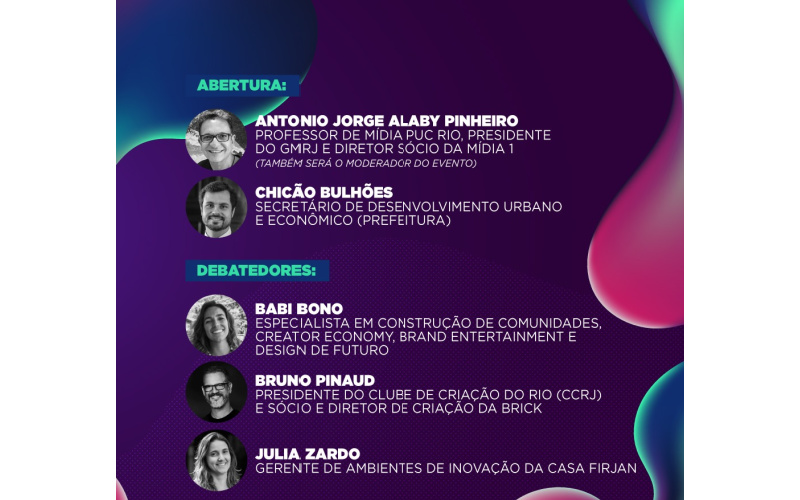 ABERTURA:

ANTONIO JORGE ALABY PINHEIRO
PROFESSOR DE MÍDIA PUC RIO, PRESIDENTE DO GMRJ E DIRETOR SÓCIO DA MÍDIA 1
(TAMBÉM SERÁ O MODERADOR DO EVENTO)

CHICÃO BULHÕES
SECRETÁRIO DE DESENVOLVIMENTO URBANO E ECONÔMICO (PREFEITURA)

DEBATEDORES:

BABI BONO
ESPECIALISTA EM CONSTRUÇÃO DE COMUNIDADES, CREATOR ECONOMY, BRAND ENTERTAINMENT E DESIGN DE FUTURO

BRUNO PINAUD
PRESIDENTE DO CLUBE DE CRIAÇÃO DO RIO (CCRJ) E SÓCIO E DIRETOR DE CRIAÇÃO DA BRICK

JULIA ZARDO
GERENTE DE AMBIENTES DE INOVAÇÃO DA CASA FIRJAN